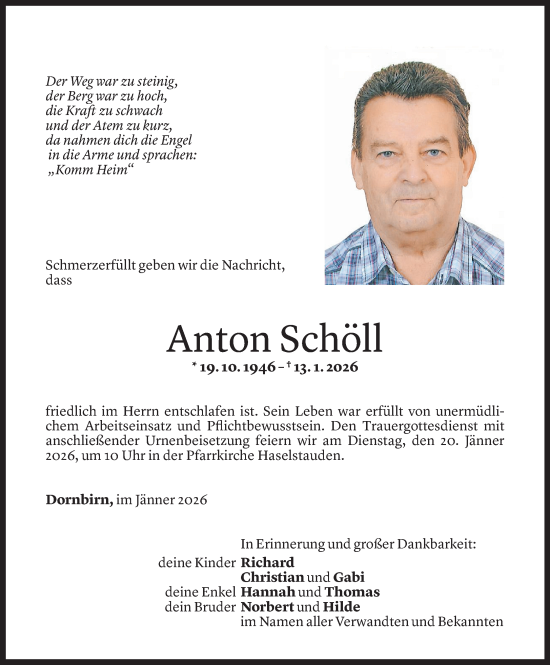 Der Weg war zu steinig,
der Berg war zu hoch,
die Kraft zu schwach
und der Atem zu kurz,
da nahmen dich die Engel
in die Arme und sprachen:
„Komm Heim“

Schmerzerfüllt geben wir die Nachricht, dass

Anton Schöll

* 19. 10. 1946 – † 13. 1. 2026

friedlich im Herrn entschlafen ist. Sein Leben war erfüllt von unermüdlichem Arbeitseinsatz und Pflichtbewusstsein. Den Trauergottesdienst mit anschließender Urnenbeisetzung feiern wir am Dienstag, den 20. Jänner 2026, um 10 Uhr in der Pfarrkirche Haselstauden.

Dornbirn, im Jänner 2026

In Erinnerung und großer Dankbarkeit:
deine Kinder Richard
Christian und Gabi
deine Enkel Hannah und Thomas
dein Bruder Norbert und Hilde
im Namen aller Verwandten und Bekannten